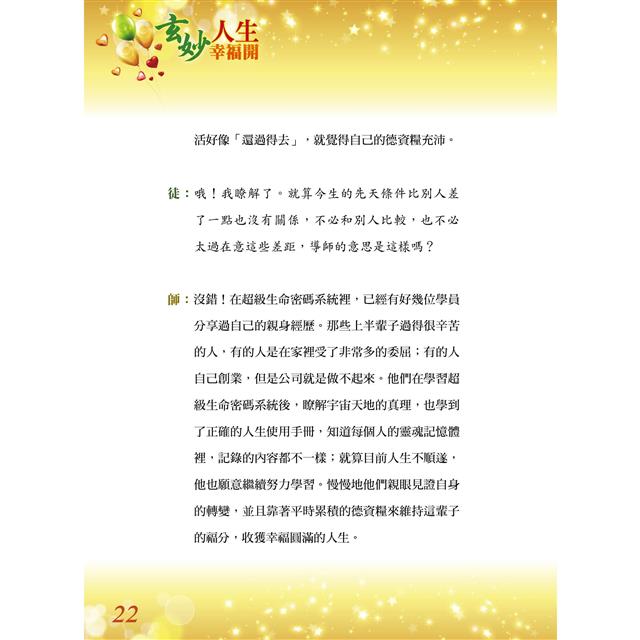 玄妙人生
幸福開

活好像「還過得去」，就覺得自己的德資糧充沛。

徒：哦！我瞭解了。就算今生的先天條件比別人差了一點也沒有關係，不必和別人比較，也不必太過在意這些差距，導師的意思是這樣嗎？

師：沒錯！在超級生命密碼系統裡，已經有好幾位學員分享過自己的親身經歷。那些上半輩子過得很辛苦的人，有的人是在家裡受了非常多的委屈；有的人自己創業，但是公司就是做不起來。他們在學習超級生命密碼系統後，瞭解宇宙天地的真理，也學到了正確的人生使用手冊，知道每個人的靈魂記憶體裡，記錄的內容都不一樣；就算目前人生不順遂，他也願意繼續努力學習。慢慢地他們親眼見證自身的轉變，並且靠著平時累積的德資糧來維持這輩子的福分，收獲幸福圓滿的人生。

22